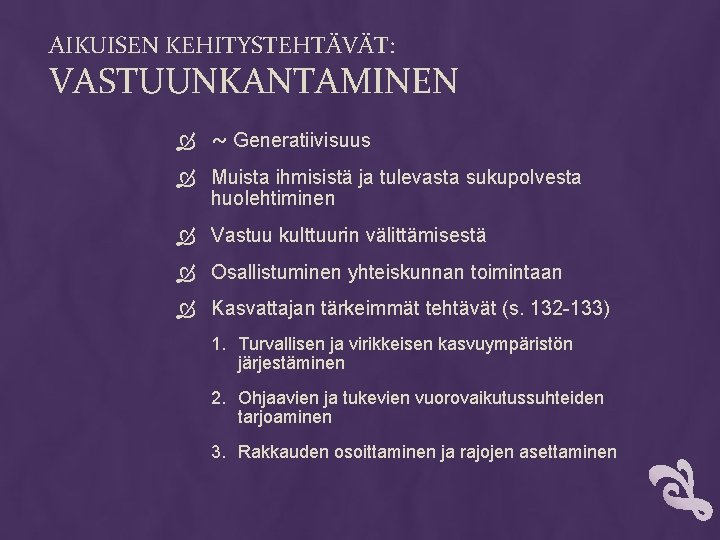 AIKUISEN KEHITYSTEHTÄVÄT:
VASTUUNKANTAMINEN

~ Generatiivisuus

Muista ihmisistä ja tulevasta sukupolvesta huolehtiminen

Vastuu kulttuurin välittämisestä

Osallistuminen yhteiskunnan toimintaan

Kasvattajan tärkeimmät tehtävät (s. 132-133)

1. Turvallisen ja virikkeisen kasvuympäristön järjestäminen

2. Ohjaavien ja tukevien vuorovaikutussuhteiden tarjoaminen

3. Rakkauden osoittaminen ja rajojen asettaminen